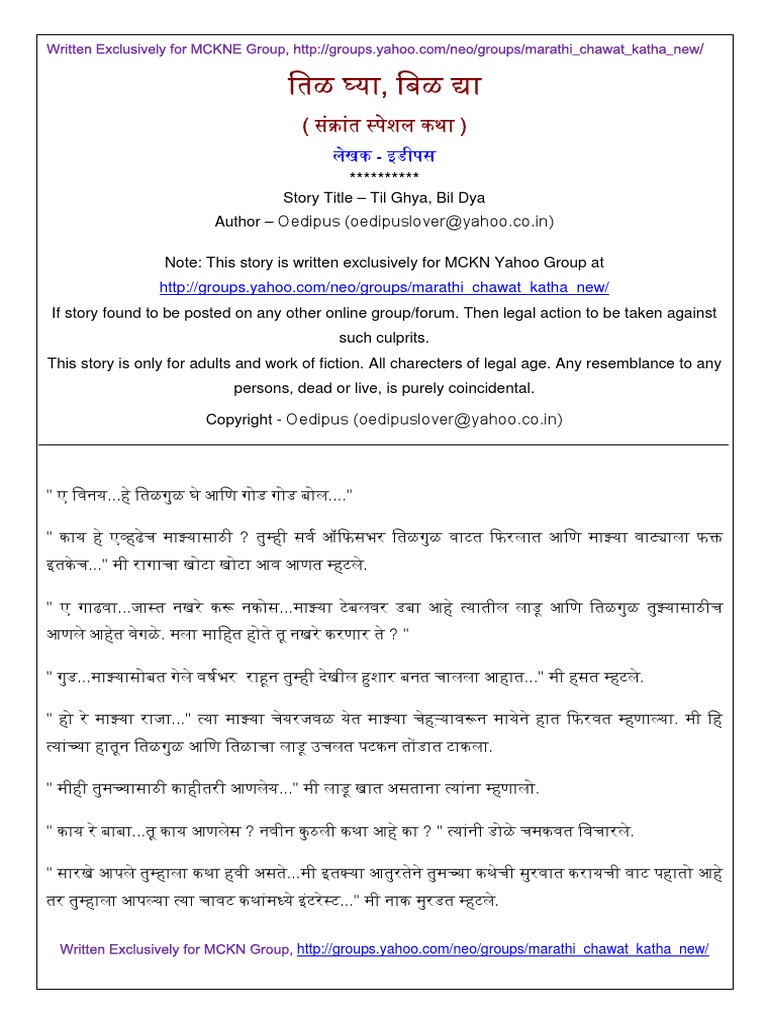 Written Exclusively for MCKNE Group, http://groups.yahoo.com/neo/groups/marathi_chawat_katha_new/

तिळ घ्या, बिळ द्या

( संक्रांत स्पेशल कथा )

लेखक - इडीपस

**********

Story Title – Til Ghya, Bil Dya

Author – Oedipus (oedipuslover@yahoo.co.in)

Note: This story is written exclusively for MCKN Yahoo Group at http://groups.yahoo.com/neo/groups/marathi_chawat_katha_new/

If story found to be posted on any other online group/forum. Then legal action to be taken against such culprits.

This story is only for adults and work of fiction. All charecters of legal age. Any resemblance to any persons, dead or live, is purely coincidental.

Copyright - Oedipus (oedipuslover@yahoo.co.in)

" ए विनय...हे तिळगुळ घे आणि गोड गोड बोल...."

" काय हे एव्हढेच माझ्यासाठी ? तुम्ही सर्व ऑफिसभर तिळगुळ वाटत फिरलात आणि माझ्या वाट्याला फक्त इतकेच..." मी रागाचा खोटा खोटा आव आणत म्हटले.

" ए गाढवा...जास्त नखरे करू नकोस...माझ्या टेबलवर डबा आहे त्यातील लाडू आणि तिळगुळ तुझ्यासाठीच आणले आहेत वेगळे. मला माहित होते तू नखरे करणार ते ? "

" गुड...माझ्यासोबत गेले वर्षभर राहून तुम्ही देखील हुशार बनत चालला आहात..." मी हसत म्हटले.

" हो रे माझ्या राजा..." त्या माझ्या चेयरजवळ येत माझ्या चेहऱ्यावरून मायेने हात फिरवत म्हणाल्या. मी हि त्यांच्या हातून तिळगुळ आणि तिळाचा लाडू उचलत पटकन तोंडात टाकला.

" मीही तुमच्यासाठी काहीतरी आणलेय..." मी लाडू खात असताना त्यांना म्हणालो.

" काय रे बाबा...तू काय आणलेस ? नवीन कुठली कथा आहे का ? " त्यांनी डोळे चमकवत विचारले.

" सारखे आपले तुम्हाला कथा हवी असते...मी इतक्या आतुरतेने तुमच्या कथेची सुरवात करायची वाट पहातो आहे तर तुम्हाला आपल्या त्या चावट कथांमध्ये इंटरेस्ट..." मी नाक मुरडत म्हटले.

Written Exclusively for MCKN Group, http://groups.yahoo.com/neo/groups/marathi_chawat_katha_new/